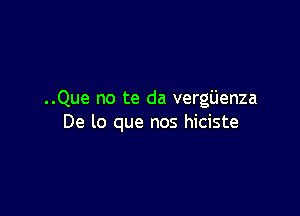 ..Que no te da vergüenza
De lo que nos hiciste